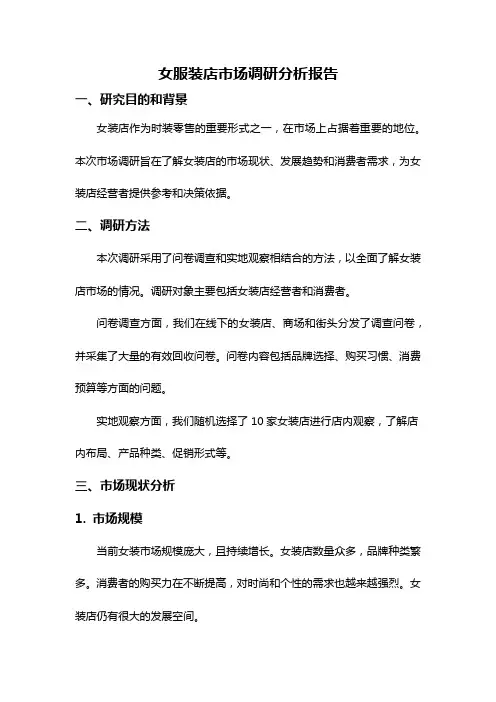 女服装店市场调研分析报告

一、研究目的和背景

女装店作为时装零售的重要形式之一，在市场上占据着重要的地位。本次市场调研旨在了解女装店的市场现状、发展趋势和消费者需求，为女装店经营者提供参考和决策依据。

二、调研方法

本次调研采用了问卷调查和实地观察相结合的方法，以全面了解女装店市场的情况。调研对象主要包括女装店经营者和消费者。

问卷调查方面，我们在线下的女装店、商场和街头分发了调查问卷，并采集了大量的有效回收问卷。问卷内容包括品牌选择、购买习惯、消费预算等方面的问题。

实地观察方面，我们随机选择了 10 家女装店进行店内观察，了解店内布局、产品种类、促销形式等。

三、市场现状分析

1. 市场规模

当前女装市场规模庞大，且持续增长。女装店数量众多，品牌种类繁多。消费者的购买力在不断提高，对时尚和个性的需求也越来越强烈。女装店仍有很大的发展空间。